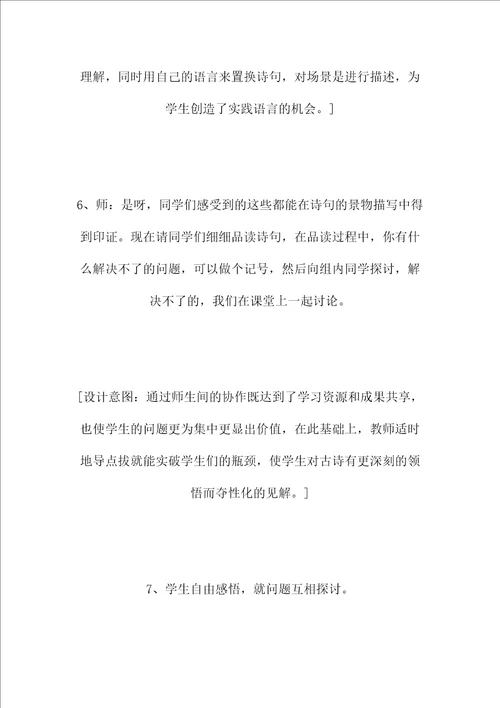 理解，同时用自己的语言来置换诗句，对场景是进行描述，为学生创造了实践语言的机会。］

6、师：是呀，同学们感受到的这些都能在诗句的景物描写中得到印证。现在请同学们细细品读诗句，在品读过程中，你有什么解决不了的问题，可以做个记号，然后向组内同学探讨，解决不了的，我们在课堂上一起讨论。

［设计意图：通过师生间的协作既达到了学习资源和成果共享，也使学生的问题更为集中更显出价值，在此基础上，教师适时地导点拔就能实破学生们的瓶颈，使学生对古诗有更深刻的领悟而夺性化的见解。］

7、学生自由感悟，就问题互相探讨。